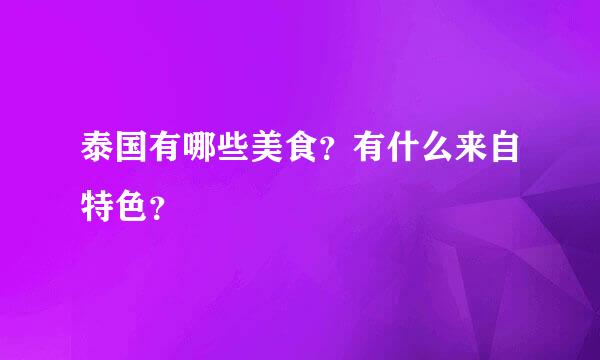 泰国有哪些美食？有什么来自特色？